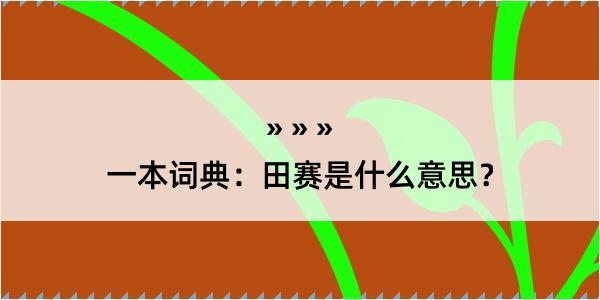 » » »
一本词典：田赛是什么意思？